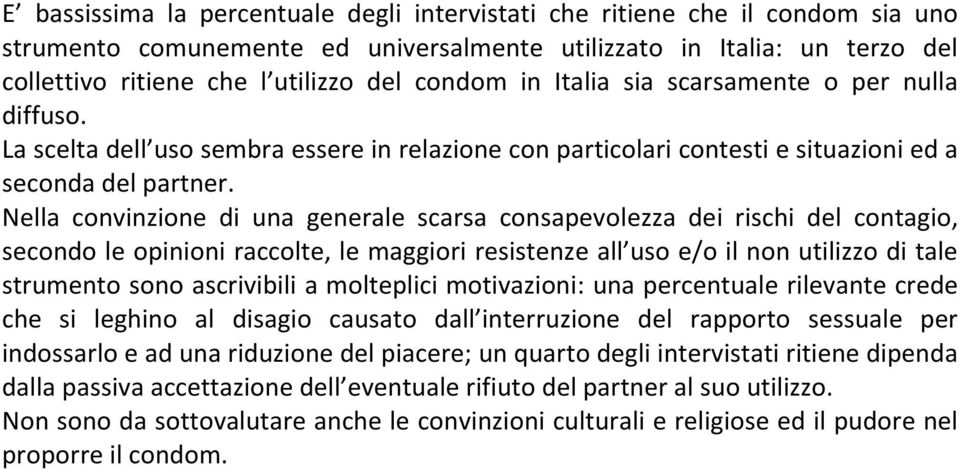 E’ bassissima la percentuale degli intervistati che ritiene che il condom sia uno strumento comunemente ed universalmente utilizzato in Italia: un terzo del collettivo ritiene che l’utilizzo del condom in Italia sia scarsamente o per nulla diffuso.
La scelta dell’uso sembra essere in relazione con particolari contesti e situazioni ed a seconda del partner.
Nella convinzione di una generale scarsa consapevolezza dei rischi del contagio, secondo le opinioni raccolte, le maggiori resistenze all’uso e/o il non utilizzo di tale strumento sono ascrivibili a molteplici motivazioni: una percentuale rilevante crede che si leghino al disagio causato dall’interruzione del rapporto sessuale per indossarlo e ad una riduzione del piacere; un quarto degli intervistati ritiene dipenda dalla passiva accettazione dell’eventuale rifiuto del partner al suo utilizzo.
Non sono da sottovalutare anche le convinzioni culturali e religiose ed il pudore nel proporre il condom.